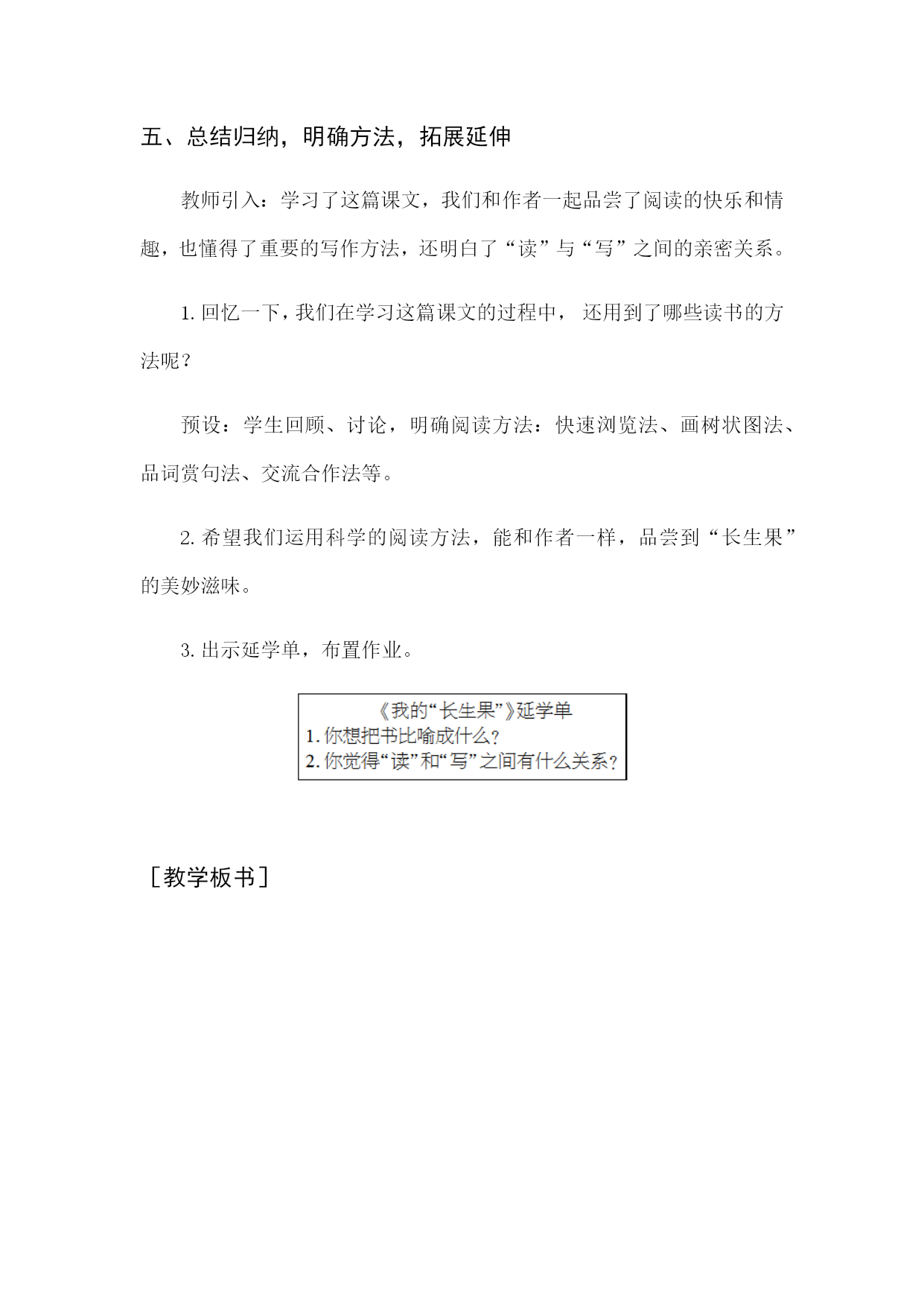 五、总结归纳，明确方法，拓展延伸

教师引入：学习了这篇课文，我们和作者一起品尝了阅读的快乐和情趣，也懂得了重要的写作方法，还明白了“读”与“写”之间的亲密关系。

1. 回忆一下，我们在学习这篇课文的过程中， 还用到了哪些读书的方法呢？

预设：学生回顾、讨论，明确阅读方法：快速浏览法、画树状图法、品词赏句法、交流合作法等。

2. 希望我们运用科学的阅读方法，能和作者一样，品尝到“长生果”的美妙滋味。

3. 出示延学单，布置作业。

《我的“长生果”》延学单
1. 你想把书比喻成什么？
2. 你觉得“读”和“写”之间有什么关系？

［教学板书］